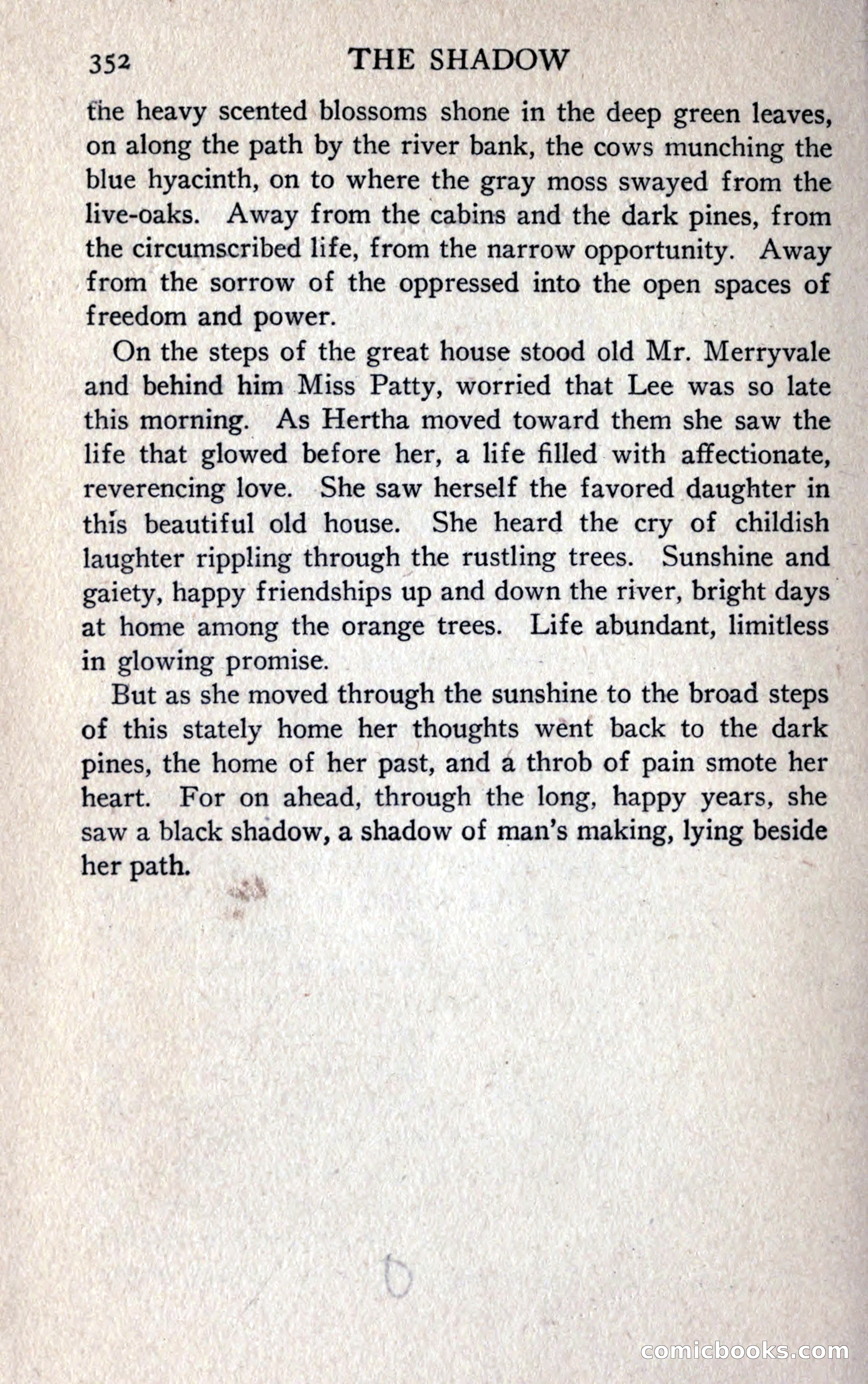 352 THE SHADOW

the heavy scented blossoms shone in the deep green leaves, on along the path by the river bank, the cows munching the blue hyacinth, on to where the gray moss swayed from the live-oaks. Away from the cabins and the dark pines, from the circumscribed life, from the narrow opportunity. Away from the sorrow of the oppressed into the open spaces of freedom and power.

On the steps of the great house stood old Mr. Merryvale and behind him Miss Patty, worried that Lee was so late this morning. As Hertha moved toward them she saw the life that glowed before her, a life filled with affectionate, reverencing love. She saw herself the favored daughter in this beautiful old house. She heard the cry of childish laughter rippling through the rustling trees. Sunshine and gaiety, happy friendships up and down the river, bright days at home among the orange trees. Life abundant, limitless in glowing promise.

But as she moved through the sunshine to the broad steps of this stately home her thoughts went back to the dark pines, the home of her past, and a throb of pain smote her heart. For on ahead, through the long, happy years, she saw a black shadow, a shadow of man's making, lying beside her path.

comicbooks.com